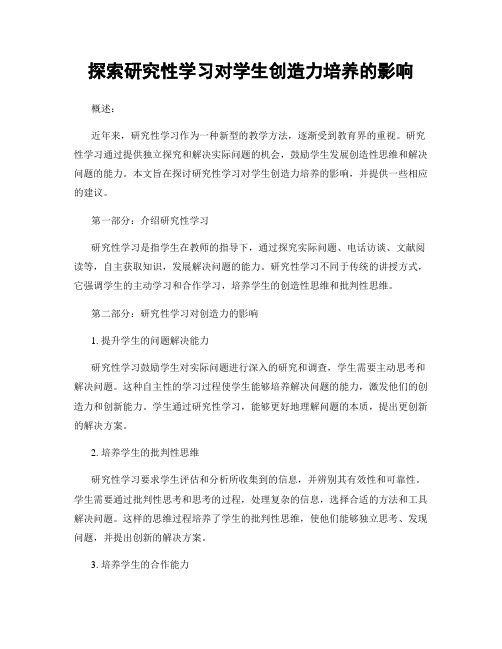 探索研究性学习对学生创造力培养的影响

概述：

近年来，研究性学习作为一种新型的教学方法，逐渐受到教育界的重视。研究性学习通过提供独立探究和解决实际问题的机会，鼓励学生发展创造性思维和解决问题的能力。本文旨在探讨研究性学习对学生创造力培养的影响，并提供一些相应的建议。

第一部分：介绍研究性学习

研究性学习是指学生在教师的指导下，通过探究实际问题、电话访谈、文献阅读等，自主获取知识，发展解决问题的能力。研究性学习不同于传统的讲授方式，它强调学生的主动学习和合作学习，培养学生的创造性思维和批判性思维。

第二部分：研究性学习对创造力的影响

1. 提升学生的问题解决能力

研究性学习鼓励学生对实际问题进行深入的研究和调查，学生需要主动思考和解决问题。这种自主性的学习过程使学生能够培养解决问题的能力，激发他们的创造力和创新能力。学生通过研究性学习，能够更好地理解问题的本质，提出更创新的解决方案。

2. 培养学生的批判性思维

研究性学习要求学生评估和分析所收集到的信息，并辨别其有效性和可靠性。学生需要通过批判性思考和思考的过程，处理复杂的信息，选择合适的方法和工具解决问题。这样的思维过程培养了学生的批判性思维，使他们能够独立思考、发现问题，并提出创新的解决方案。

3. 培养学生的合作能力